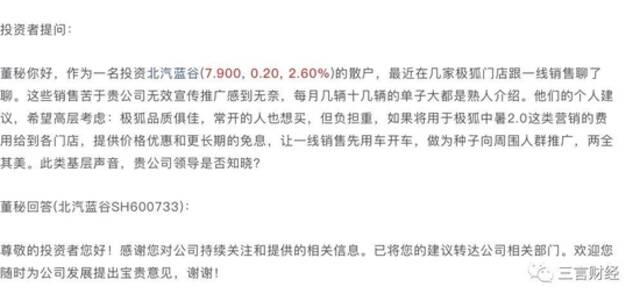 投资者提问：

董秘你好，作为一名投资北汽蓝谷(7.900, 0.20, 2.60%)的散户，最近在几家极狐门店跟一线销售聊了聊。这些销售苦于贵公司无效宣传推广感到无奈，每月几辆十几辆的单子大都是熟人介绍。他们的个人建议，希望高层考虑：极狐品质俱佳，常开的人也想买，但负担重，如果将用于极狐中暑2.0这类营销的费用给到各门店，提供价格优惠和更长期的免息，让一线销售先用车开车，做为种子向周围人群推广，两全其美。此类基层声音，贵公司领导是否知晓？

董秘回答(北汽蓝谷SH600733)：

尊敬的投资者您好！感谢您对公司持续关注和提供的相关信息。已将您的建议转达公司相关部门。欢迎您随时为公司发展提出宝贵意见，谢谢！

三言财经